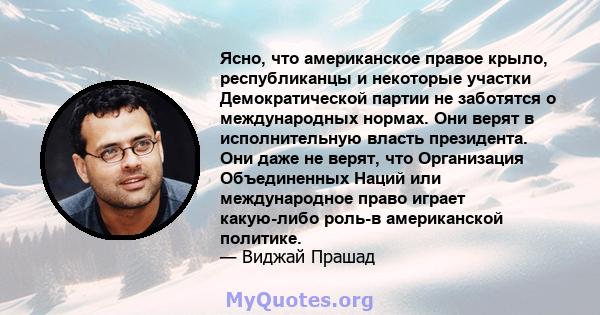 Ясно, что американское правое крыло, республиканцы и некоторые участки Демократической партии не заботятся о международных нормах. Они верят в исполнительную власть президента. Они даже не верят, что Организация Объединенных Наций или международное право играет какую-либо роль-в американской политике.
— Виджай Прашад

MyQuotes.org